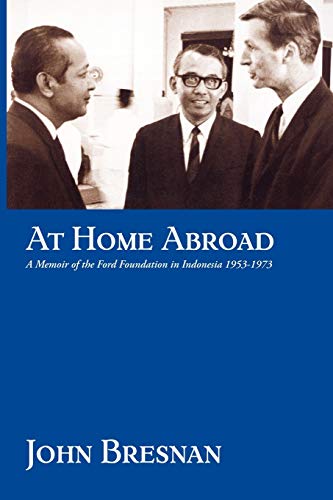 AT HOME ABROAD

A Memoir of the Ford Foundation in Indonesia 1953-1973

JOHN BRESNAN